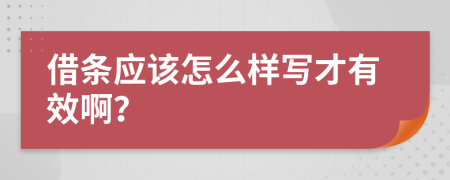 借条应该怎么样写才有效啊?